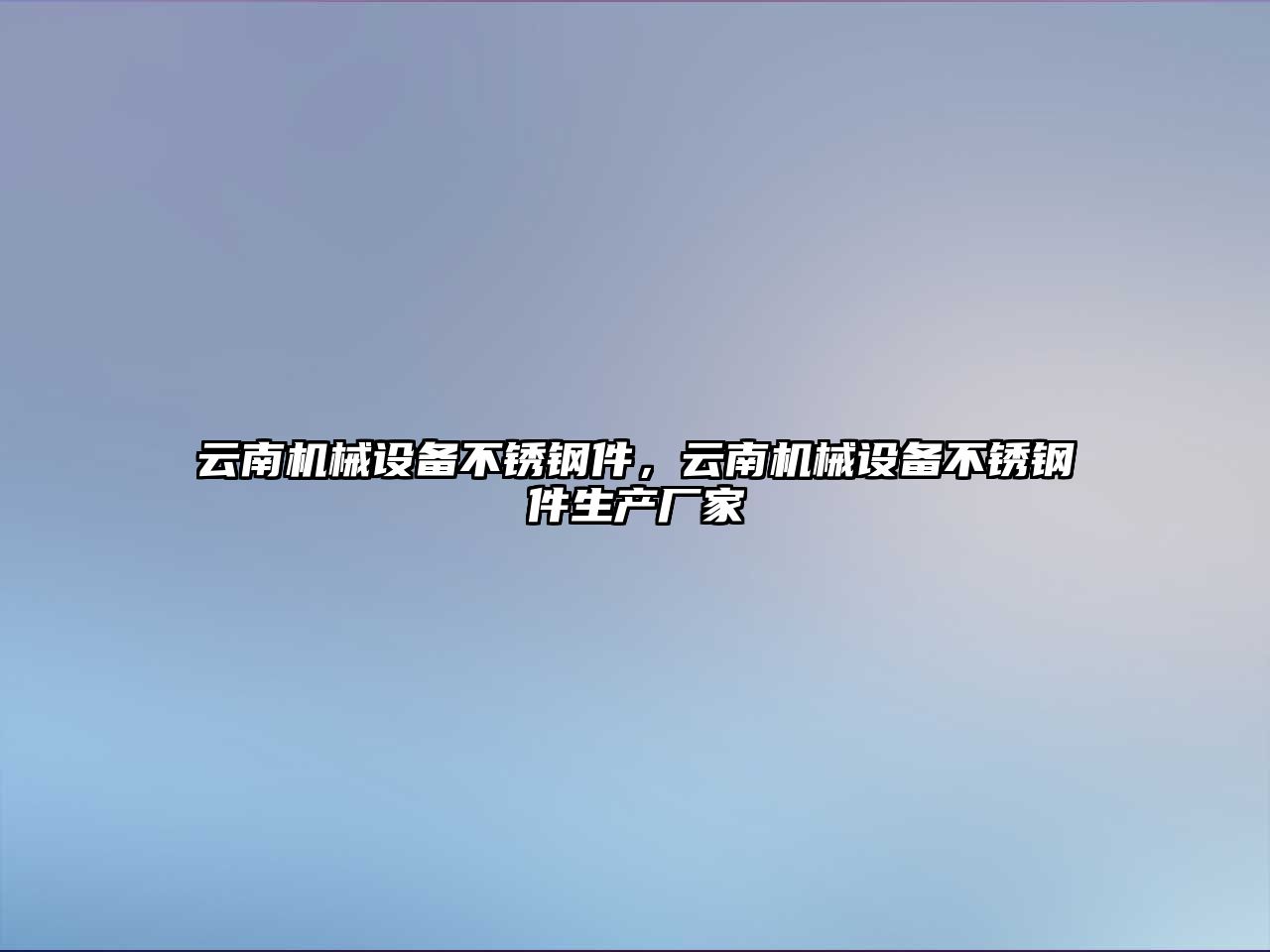 云南机械设备不锈钢件，云南机械设备不锈钢件生产厂家